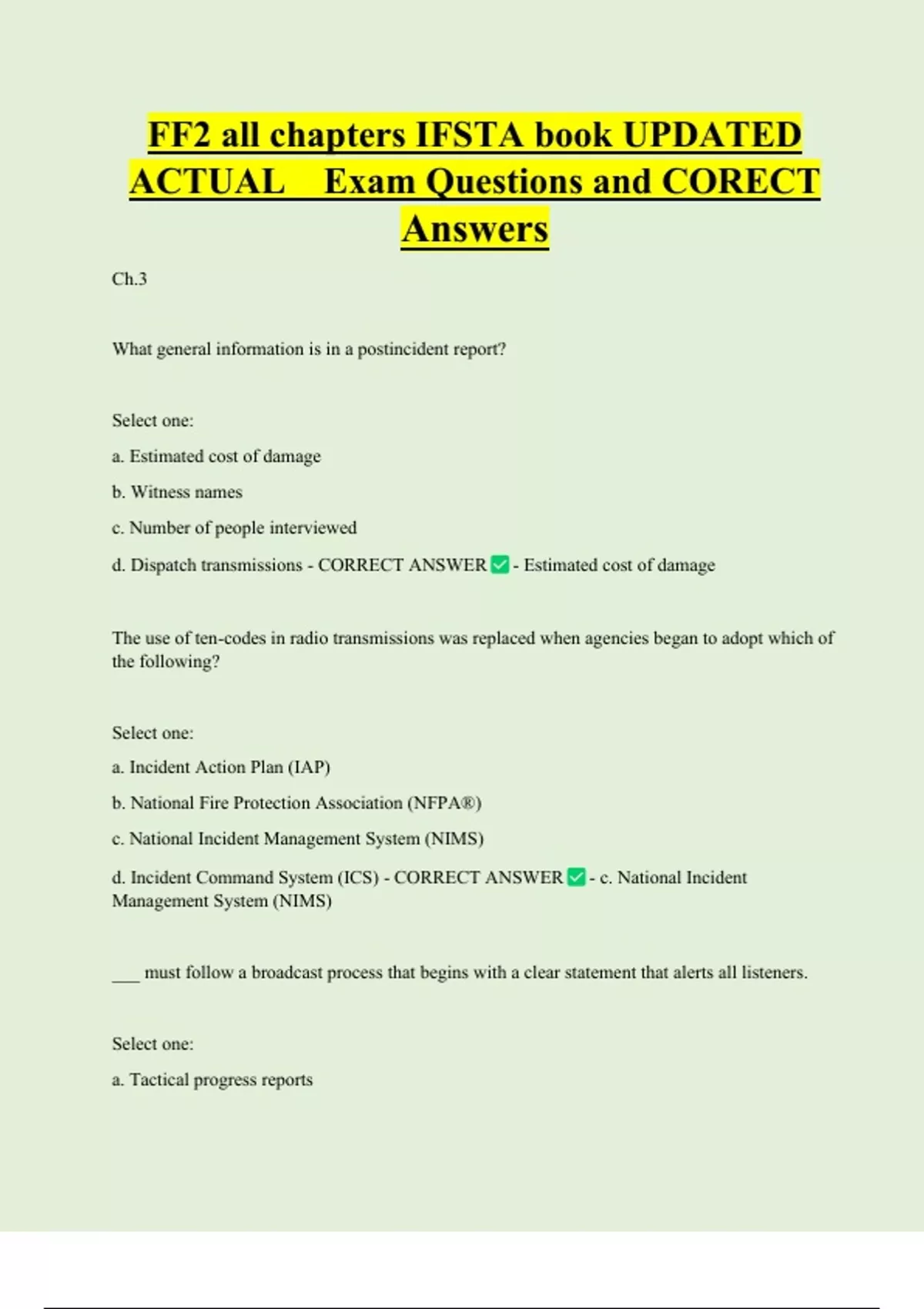 FF2 all chapters IFSTA book UPDATED ACTUAL Exam Questions and CORECT Answers

Ch.3

What general information is in a postincident report?

Select one:

a. Estimated cost of damage

b. Witness names

c. Number of people interviewed

d. Dispatch transmissions - CORRECT ANSWER ✅ - Estimated cost of damage

The use of ten-codes in radio transmissions was replaced when agencies began to adopt which of the following?

Select one:

a. Incident Action Plan (IAP)

b. National Fire Protection Association (NFPA®)

c. National Incident Management System (NIMS)

d. Incident Command System (ICS) - CORRECT ANSWER ✅ - c. National Incident Management System (NIMS)

___ must follow a broadcast process that begins with a clear statement that alerts all listeners.

Select one:

a. Tactical progress reports